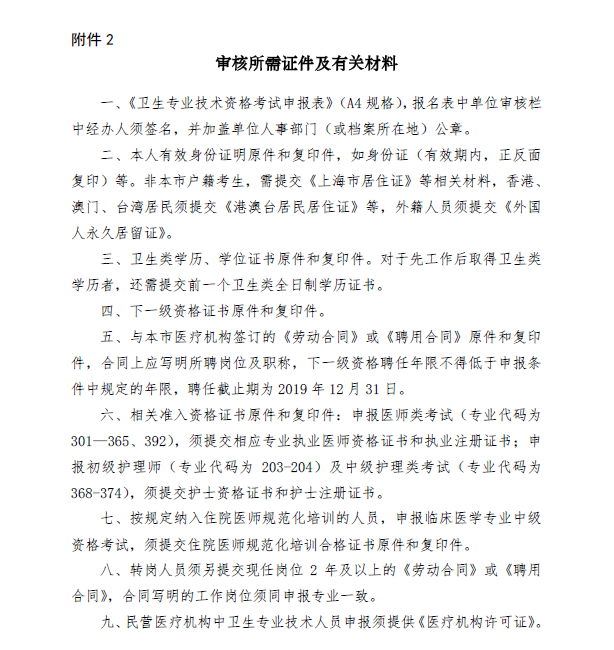 附件 2

审核所需证件及有关材料

一、《卫生专业技术资格考试申报表》（A4 规格），报名表中单位审核栏中经办人须签名，并加盖单位人事部门（或档案所在地）公章。

二、本人有效身份证明原件和复印件，如身份证（有效期内，正反面复印）等。非本市户籍考生，需提交《上海市居住证》等相关材料，香港、澳门、台湾居民须提交《港澳台居民居住证》等，外籍人员须提交《外国人永久居留证》。

三、卫生类学历、学位证书原件和复印件。对于先工作后取得卫生类学历者，还需提交前一个卫生类全日制学历证书。

四、下一级资格证书原件和复印件。

五、与本市医疗机构签订的《劳动合同》或《聘用合同》原件和复印件，合同上应写明所聘岗位及职称，下一级资格聘任年限不得低于申报条件中规定的年限，聘任截止期为 2019 年 12 月 31 日。

六、相关准入资格证书原件和复印件：申报医师类考试（专业代码为 301—365、392），须提交相应专业执业医师资格证书和执业注册证书；申报初级护理师（专业代码为 203-204）及中级护理类考试（专业代码为 368-374），须提交护士资格证书和护士注册证书。

七、按规定纳入住院医师规范化培训的人员，申报临床医学专业中级资格考试，须提交住院医师规范化培训合格证书原件和复印件。

八、转岗人员须另提交现任岗位 2 年及以上的《劳动合同》或《聘用合同》，合同写明的工作岗位须同申报专业一致。

九、民营医疗机构中卫生专业技术人员申报须提供《医疗机构许可证》。